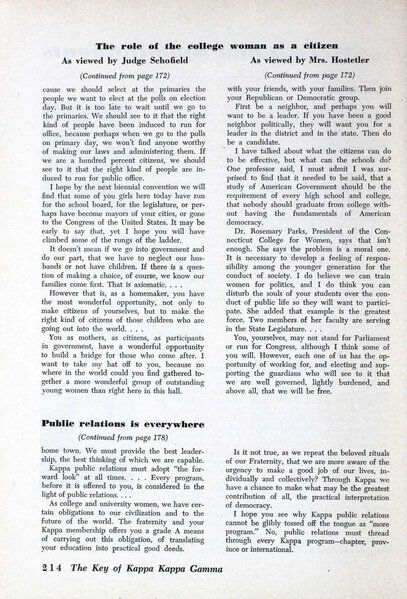 The role of the college woman as a citizen

As viewed by Judge Schofield

(Continued from page 172)

cause we should select at the primaries the people we want to elect at the polls on election day. But it is too late to wait until we go to the primaries. We should see to it that the right kind of people have been induced to run for office, because perhaps when we go to the polls on primary day, we won't find anyone worthy of making our laws and administering them. If we are a hundred percent citizens, we should see to it that the right kind of people are induced to run for public office.

I hope by the next biennial convention we will find that some of you girls here today have run for the school board, for the legislature, or perhaps have become mayors of your cities, or gone to the Congress of the United States. It may be early to say that, yet I hope you will have climbed some of the rungs of the ladder.

It doesn't mean if we go into government and do our part, that we have to neglect our husbands or not have children. If there is a question of making a choice, of course, we know our families come first. That is axiomatic. . . .

However that is, as a homemaker, you have the most wonderful opportunity, not only to make citizens of yourselves, but to make the right kind of citizens of those children who are going out into the world. . . .

You as mothers, as citizens, as participants in government, have a wonderful opportunity to build a bridge for those who come after. I want to take my hat off to you, because no where in the world could you find gathered together a more wonderful group of outstanding young women than right here in this hall.

As viewed by Mrs. Hostetler

(Continued from page 172)

with your friends, with your families. Then join your Republican or Democratic group.

First be a neighbor, and perhaps you will want to be a leader. If you have been a good neighbor politically, they will want you for a leader in the district and in the state. Then do be a candidate.

I have talked about what the citizens can do to be effective, but what can the schools do? One professor said, I must admit I was surprised to find that it needed to be said, that a study of American Government should be the requirement of every high school and college, that nobody should graduate from college without having the fundamentals of American democracy.

Dr. Rosemary Parks, President of the Connecticut College for Women, says that isn't enough. She says the problem is a moral one. It is necessary to develop a feeling of responsibility among the younger generation for the conduct of society. I do believe we can train women for politics, and I do think you can disturb the souls of your students over the conduct of public life so they will want to participate. She added that example is the greatest force. Two members of her faculty are serving in the State Legislature. . . .

You, yourselves, may not stand for Parliament or run for Congress, although I think some of you will. However, each one of us has the opportunity of working for, and electing and supporting the guardians who will see to it that we are well governed, lightly burdened, and above all, that we will be free.

Public relations is everywhere

(Continued from page 178)

home town. We must provide the best leadership, the best thinking of which we are capable.

Kappa public relations must adopt "the forward look" at all times. . . . Every program, before it is offered to you, is considered in the light of public relations. . . .

As college and university women, we have certain obligations to our civilization and to the future of the world. The fraternity and your Kappa membership offers you a grade A means of carrying out this obligation, of translating your education into practical good deeds.

Is it not true, as we repeat the beloved rituals of our Fraternity, that we are more aware of the urgency to make a good job of our lives, individually and collectively? Through Kappa we have a chance to make what may be the greatest contribution of all, the practical interpretation of democracy.

I hope you see why Kappa public relations cannot be glibly tossed off the tongue as "more program." No, public relations must thread through every Kappa program—chapter, province or international.

214 The Key of Kappa Kappa Gamma